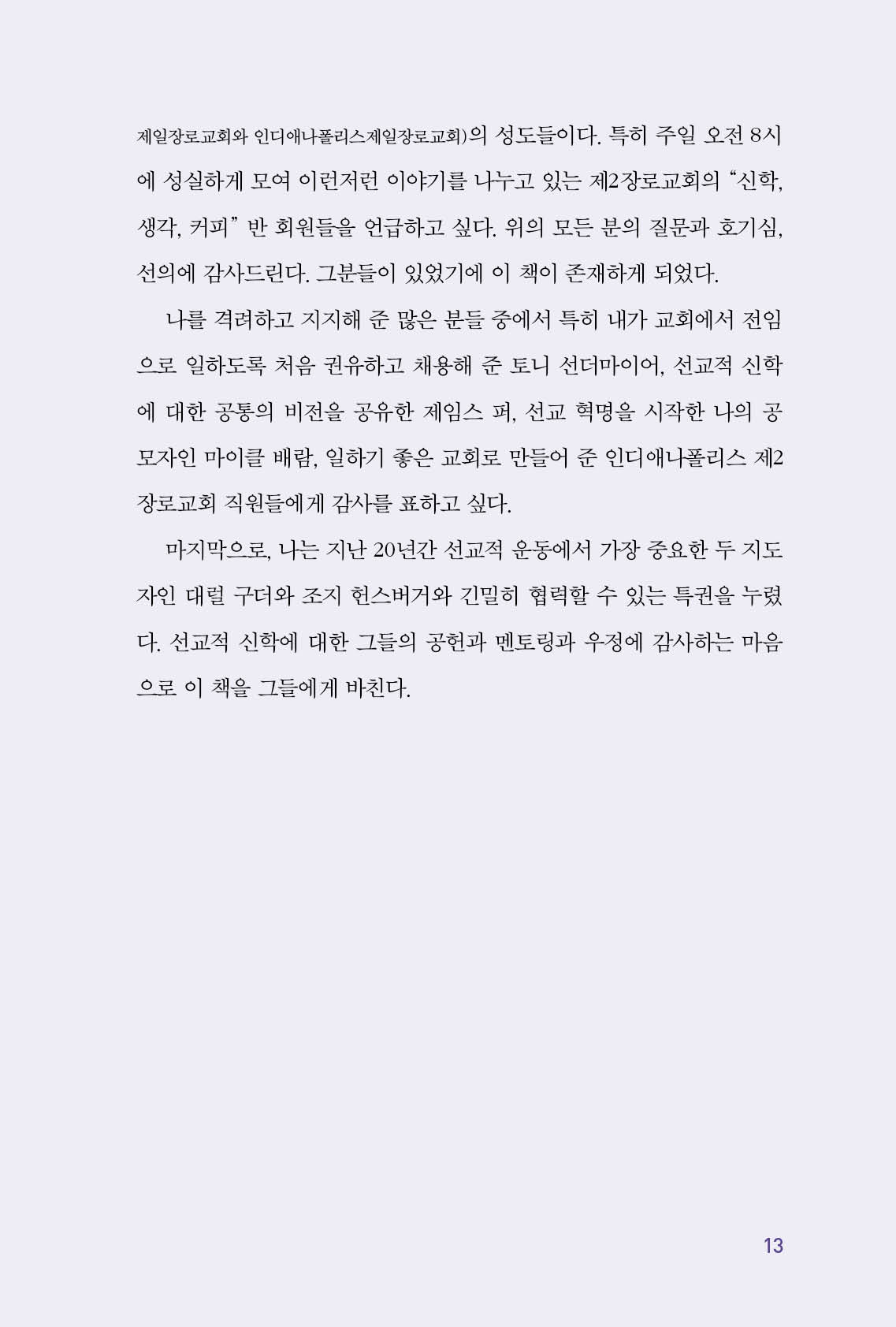 제일장로교회와 인디애나폴리스제일장로교회)의 성도들이다. 특히 주일 오전 8시에 성실하게 모여 이런저런 이야기를 나누고 있는 제2장로교회의 "신학, 생각, 커피" 반 회원들을 언급하고 싶다. 위의 모든 분의 질문과 호기심, 선의에 감사드린다. 그분들이 있었기에 이 책이 존재하게 되었다.

나를 격려하고 지지해 준 많은 분들 중에서 특히 내가 교회에서 전임으로 일하도록 처음 권유하고 채용해 준 토니 선더마이어, 선교적 신학에 대한 공통의 비전을 공유한 제임스 퍼, 선교 혁명을 시작한 나의 공모자인 마이클 배람, 일하기 좋은 교회로 만들어 준 인디애나폴리스 제2장로교회 직원들에게 감사를 표하고 싶다.

마지막으로, 나는 지난 20년간 선교적 운동에서 가장 중요한 두 지도자인 대럴 구더와 조지 헌스버거와 긴밀히 협력할 수 있는 특권을 누렸다. 선교적 신학에 대한 그들의 공헌과 멘토링과 우정에 감사하는 마음으로 이 책을 그들에게 바친다.

13